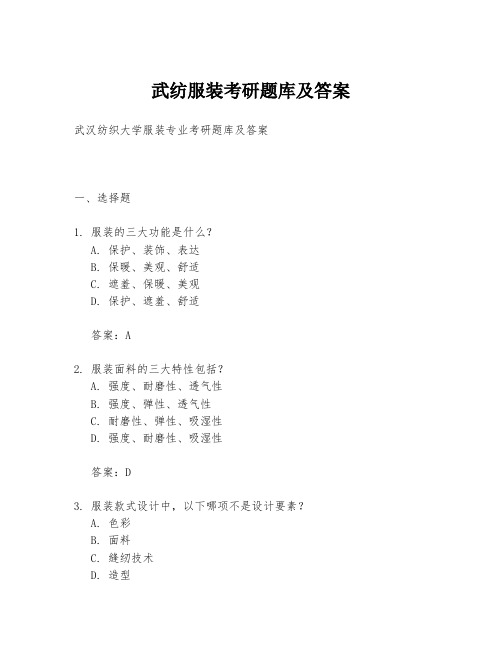 武纺服装考研题库及答案

武汉纺织大学服装专业考研题库及答案

一、选择题

1. 服装的三大功能是什么？
A. 保护、装饰、表达
B. 保暖、美观、舒适
C. 遮羞、保暖、美观
D. 保护、遮羞、舒适

答案：A

2. 服装面料的三大特性包括？
A. 强度、耐磨性、透气性
B. 强度、弹性、透气性
C. 耐磨性、弹性、吸湿性
D. 强度、耐磨性、吸湿性

答案：D

3. 服装款式设计中，以下哪项不是设计要素？
A. 色彩
B. 面料
C. 缝纫技术
D. 造型